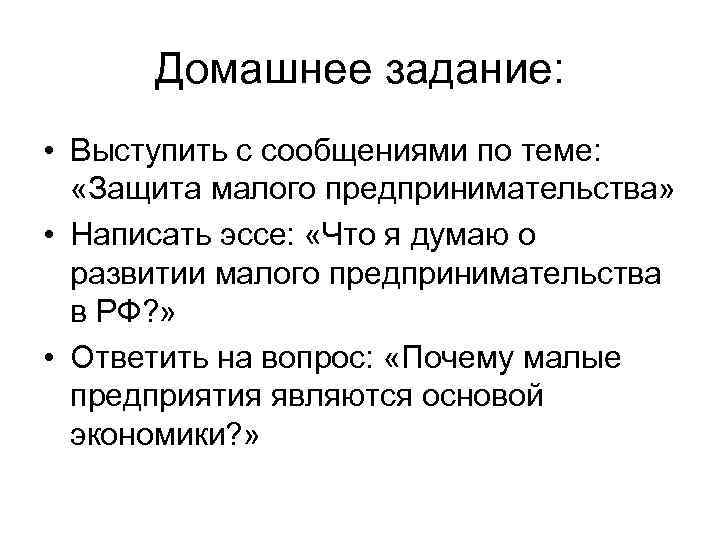 Домашнее задание:

• Выступить с сообщениями по теме: «Защита малого предпринимательства»
• Написать эссе: «Что я думаю о развитии малого предпринимательства в РФ?»
• Ответить на вопрос: «Почему малые предприятия являются основой экономики?»